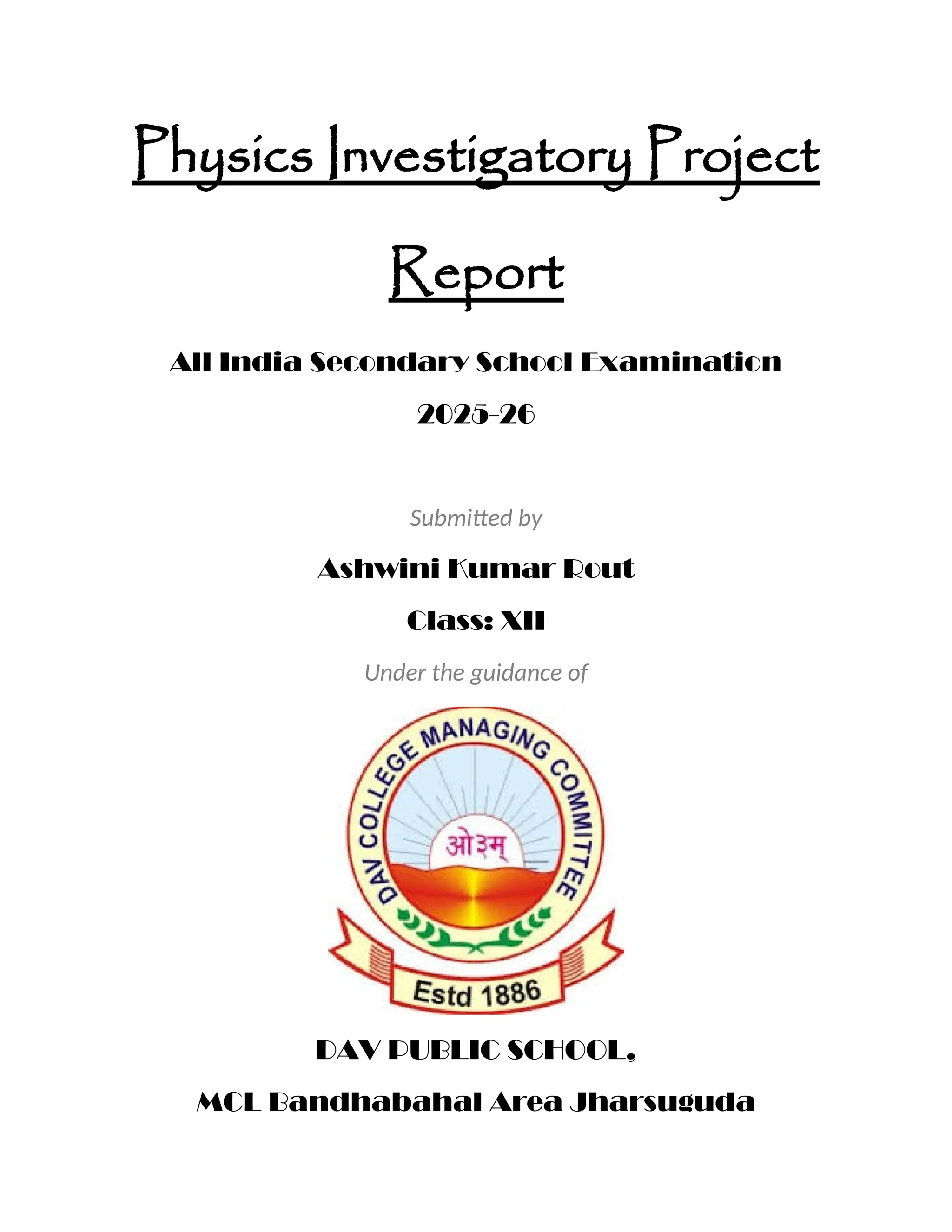 Physics Investigatory Project Report

All India Secondary School Examination

2025-26

Submitted by

Ashwini Kumar Rout

Class: XII

Under the guidance of

DAV COLLEGE MANAGING COMMITTEE

ओ३म्

Estd 1886

DAV PUBLIC SCHOOL,

MCL Bandhabahal Area Jharsuguda